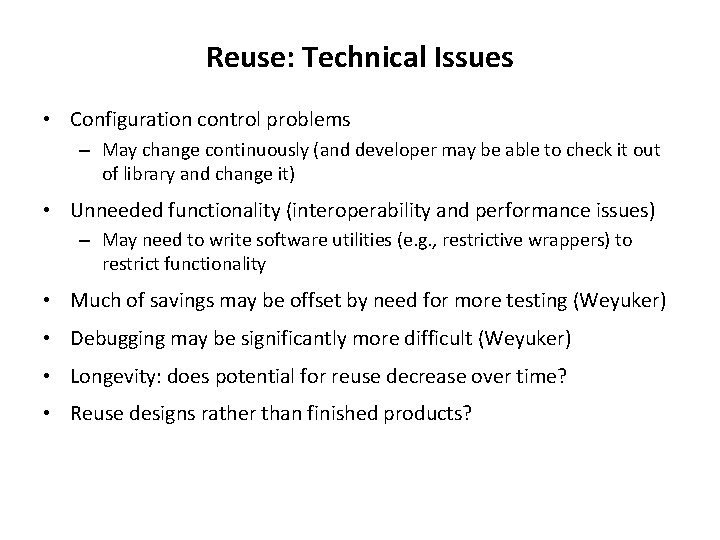 Reuse: Technical Issues

• Configuration control problems
– May change continuously (and developer may be able to check it out of library and change it)

• Unneeded functionality (interoperability and performance issues)
– May need to write software utilities (e.g., restrictive wrappers) to restrict functionality

• Much of savings may be offset by need for more testing (Weyuker)

• Debugging may be significantly more difficult (Weyuker)

• Longevity: does potential for reuse decrease over time?

• Reuse designs rather than finished products?